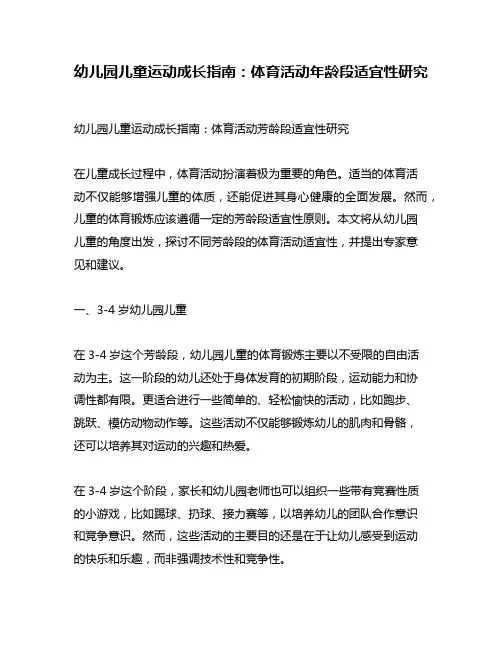 幼儿园儿童运动成长指南：体育活动年龄段适宜性研究

幼儿园儿童运动成长指南：体育活动芳龄段适宜性研究

在儿童成长过程中，体育活动扮演着极为重要的角色。适当的体育活动不仅能够增强儿童的体质，还能促进其身心健康的全面发展。然而，儿童的体育锻炼应该遵循一定的芳龄段适宜性原则。本文将从幼儿园儿童的角度出发，探讨不同芳龄段的体育活动适宜性，并提出专家意见和建议。

一、3-4 岁幼儿园儿童

在 3-4 岁这个芳龄段，幼儿园儿童的体育锻炼主要以不受限的自由活动为主。这一阶段的幼儿还处于身体发育的初期阶段，运动能力和协调性都有限。更适合进行一些简单的、轻松愉快的活动，比如跑步、跳跃、模仿动物动作等。这些活动不仅能够锻炼幼儿的肌肉和骨骼，还可以培养其对运动的兴趣和热爱。

在 3-4 岁这个阶段，家长和幼儿园老师也可以组织一些带有竞赛性质的小游戏，比如踢球、扔球、接力赛等，以培养幼儿的团队合作意识和竞争意识。然而，这些活动的主要目的还是在于让幼儿感受到运动的快乐和乐趣，而非强调技术性和竞争性。